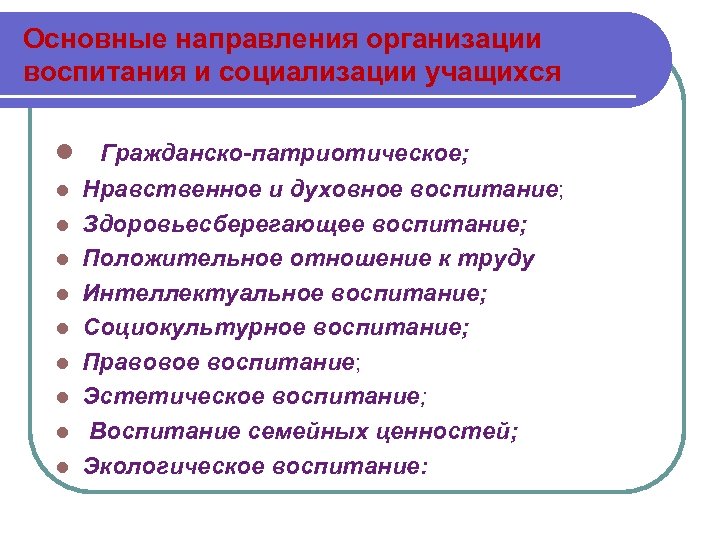 Основные направления организации воспитания и социализации учащихся

- Гражданско-патриотическое;
- Нравственное и духовное воспитание;
- Здоровьесберегающее воспитание;
- Положительное отношение к труду
- Интеллектуальное воспитание;
- Социокультурное воспитание;
- Правовое воспитание;
- Эстетическое воспитание;
- Воспитание семейных ценностей;
- Экологическое воспитание: